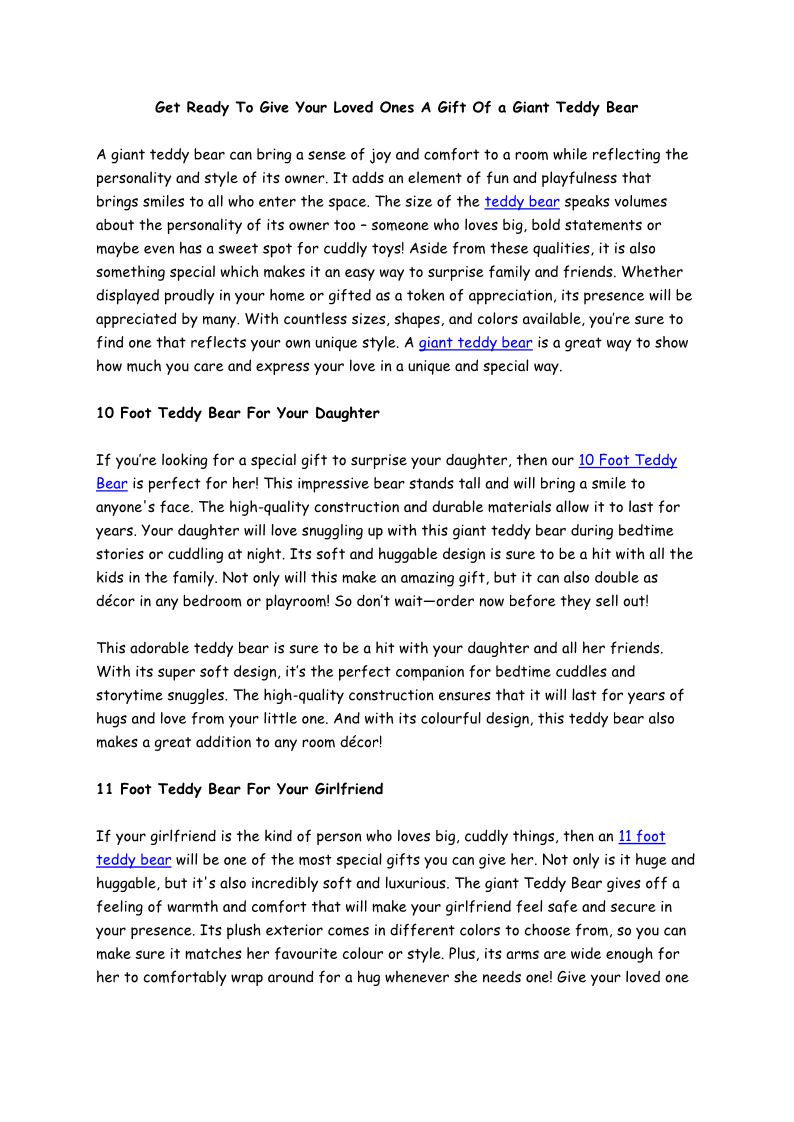 Get Ready To Give Your Loved Ones A Gift Of a Giant Teddy Bear

A giant teddy bear can bring a sense of joy and comfort to a room while reflecting the personality and style of its owner. It adds an element of fun and playfulness that brings smiles to all who enter the space. The size of the teddy bear speaks volumes about the personality of its owner too – someone who loves big, bold statements or maybe even has a sweet spot for cuddly toys! Aside from these qualities, it is also something special which makes it an easy way to surprise family and friends. Whether displayed proudly in your home or gifted as a token of appreciation, its presence will be appreciated by many. With countless sizes, shapes, and colors available, you're sure to find one that reflects your own unique style. A giant teddy bear is a great way to show how much you care and express your love in a unique and special way.

10 Foot Teddy Bear For Your Daughter

If you're looking for a special gift to surprise your daughter, then our 10 Foot Teddy Bear is perfect for her! This impressive bear stands tall and will bring a smile to anyone's face. The high-quality construction and durable materials allow it to last for years. Your daughter will love snuggling up with this giant teddy bear during bedtime stories or cuddling at night. Its soft and huggable design is sure to be a hit with all the kids in the family. Not only will this make an amazing gift, but it can also double as décor in any bedroom or playroom! So don't wait—order now before they sell out!

This adorable teddy bear is sure to be a hit with your daughter and all her friends. With its super soft design, it's the perfect companion for bedtime cuddles and storytime snuggles. The high-quality construction ensures that it will last for years of hugs and love from your little one. And with its colourful design, this teddy bear also makes a great addition to any room décor!

11 Foot Teddy Bear For Your Girlfriend

If your girlfriend is the kind of person who loves big, cuddly things, then an 11 foot teddy bear will be one of the most special gifts you can give her. Not only is it huge and huggable, but it's also incredibly soft and luxurious. The giant Teddy Bear gives off a feeling of warmth and comfort that will make your girlfriend feel safe and secure in your presence. Its plush exterior comes in different colors to choose from, so you can make sure it matches her favourite colour or style. Plus, its arms are wide enough for her to comfortably wrap around for a hug whenever she needs one! Give your loved one